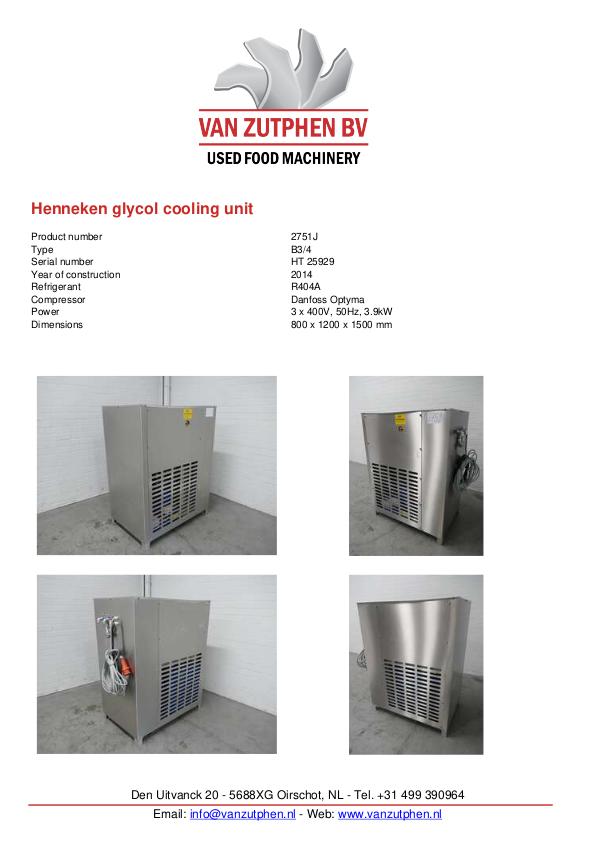 VAN ZUTPHEN BV
USED FOOD MACHINERY

Henneken glycol cooling unit

| | |
|---|---|
| Product number | 2751J |
| Type | B3/4 |
| Serial number | HT 25929 |
| Year of construction | 2014 |
| Refrigerant | R404A |
| Compressor | Danfoss Optyma |
| Power | 3 x 400V, 50Hz, 3.9kW |
| Dimensions | 800 x 1200 x 1500 mm |

Den Uitvanck 20 - 5688XG Oirschot, NL - Tel. +31 499 390964
Email: info@vanzutphen.nl - Web: www.vanzutphen.nl